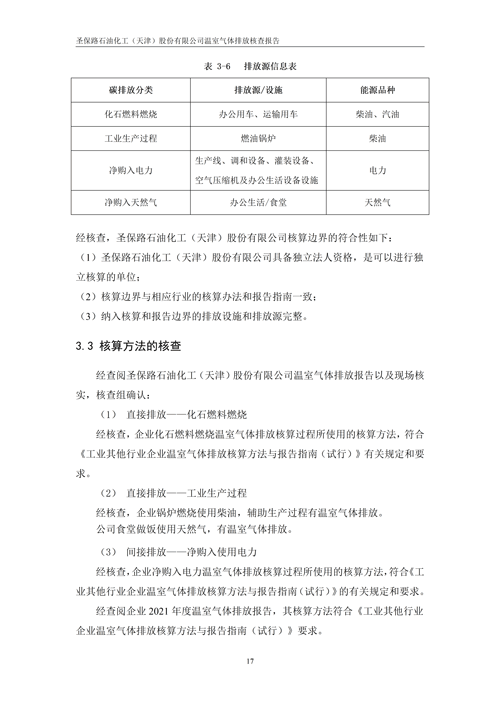 圣保路石油化工（天津）股份有限公司温室气体排放核查报告

表 3-6　排放源信息表

| 碳排放分类 | 排放源/设施 | 能源品种 |
|---|---|---|
| 化石燃料燃烧 | 办公用车、运输用车 | 柴油、汽油 |
| 工业生产过程 | 燃油锅炉 | 柴油 |
| 净购入电力 | 生产线、调和设备、灌装设备、空气压缩机及办公生活设备设施 | 电力 |
| 净购入天然气 | 办公生活/食堂 | 天然气 |

经核查，圣保路石油化工（天津）股份有限公司核算边界的符合性如下：

（1）圣保路石油化工（天津）股份有限公司具备独立法人资格，是可以进行独立核算的单位；

（2）核算边界与相应行业的核算办法和报告指南一致；

（3）纳入核算和报告边界的排放设施和排放源完整。

3.3 核算方法的核查

经查阅圣保路石油化工（天津）股份有限公司温室气体排放报告以及现场核实，核查组确认：

（1）　直接排放——化石燃料燃烧

经核查，企业化石燃料燃烧温室气体排放核算过程所使用的核算方法，符合《工业其他行业企业温室气体排放核算方法与报告指南（试行）》有关规定和要求。

（2）　直接排放——工业生产过程

经核查，企业锅炉燃烧使用柴油，辅助生产过程有温室气体排放。

公司食堂做饭使用天然气，有温室气体排放。

（3）　间接排放——净购入使用电力

经核查，企业净购入电力温室气体排放核算过程所使用的核算方法，符合《工业其他行业企业温室气体排放核算方法与报告指南（试行）》的有关规定和要求。

经查阅企业 2021 年度温室气体排放报告，其核算方法符合《工业其他行业企业温室气体排放核算方法与报告指南（试行）》要求。

17